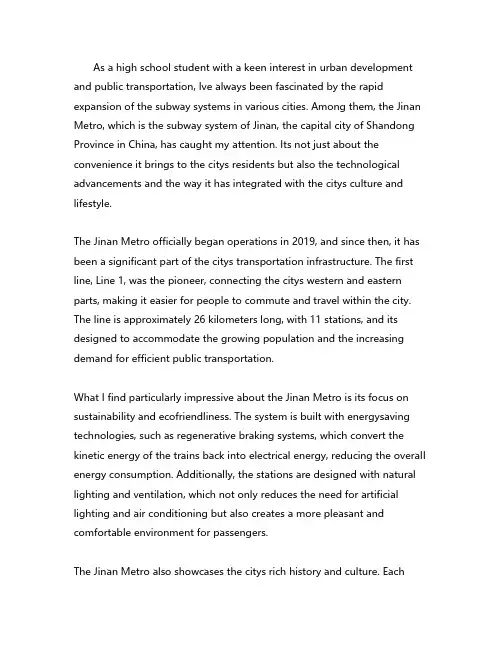 As a high school student with a keen interest in urban development and public transportation, Ive always been fascinated by the rapid expansion of the subway systems in various cities. Among them, the Jinan Metro, which is the subway system of Jinan, the capital city of Shandong Province in China, has caught my attention. Its not just about the convenience it brings to the citys residents but also the technological advancements and the way it has integrated with the citys culture and lifestyle.

The Jinan Metro officially began operations in 2019, and since then, it has been a significant part of the citys transportation infrastructure. The first line, Line 1, was the pioneer, connecting the citys western and eastern parts, making it easier for people to commute and travel within the city. The line is approximately 26 kilometers long, with 11 stations, and its designed to accommodate the growing population and the increasing demand for efficient public transportation.

What I find particularly impressive about the Jinan Metro is its focus on sustainability and ecofriendliness. The system is built with energysaving technologies, such as regenerative braking systems, which convert the kinetic energy of the trains back into electrical energy, reducing the overall energy consumption. Additionally, the stations are designed with natural lighting and ventilation, which not only reduces the need for artificial lighting and air conditioning but also creates a more pleasant and comfortable environment for passengers.

The Jinan Metro also showcases the citys rich history and culture. Each